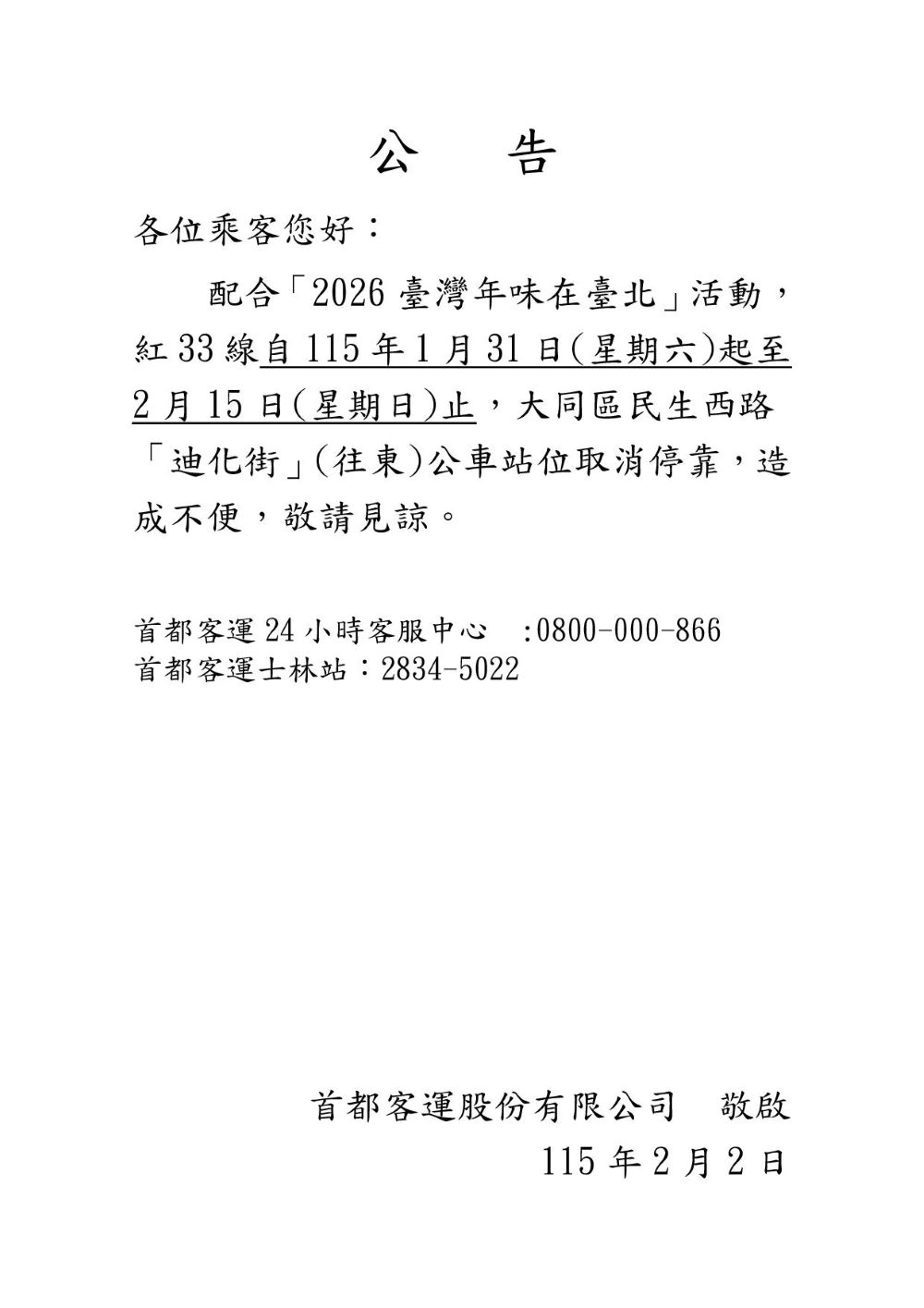 公　告

各位乘客您好：

配合「2026 臺灣年味在臺北」活動，紅 33 線自 115 年 1 月 31 日(星期六)起至 2 月 15 日(星期日)止，大同區民生西路「迪化街」(往東)公車站位取消停靠，造成不便，敬請見諒。

首都客運 24 小時客服中心　:0800-000-866
首都客運士林站：2834-5022

首都客運股份有限公司　敬啟
115 年 2 月 2 日